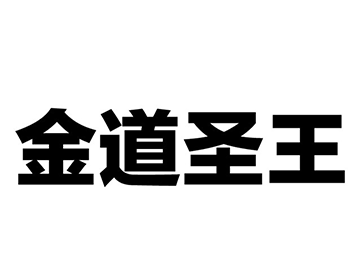 金道圣王